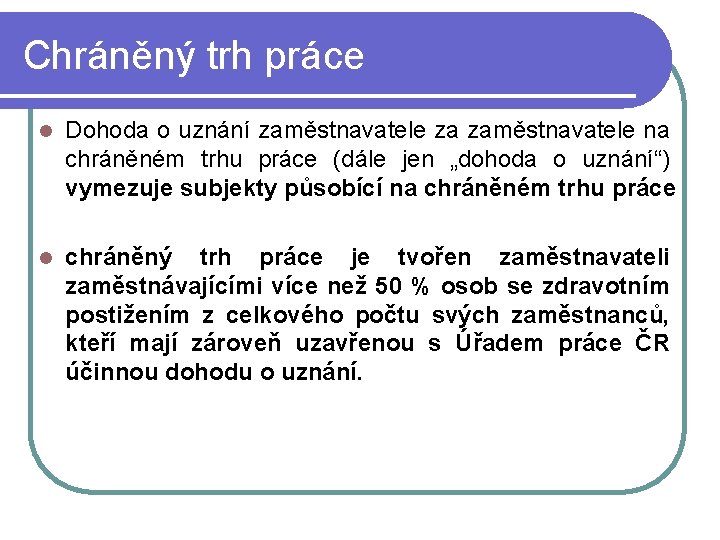 Chráněný trh práce

• Dohoda o uznání zaměstnavatele za zaměstnavatele na chráněném trhu práce (dále jen „dohoda o uznání“) vymezuje subjekty působící na chráněném trhu práce

• chráněný trh práce je tvořen zaměstnavateli zaměstnávajícími více než 50 % osob se zdravotním postižením z celkového počtu svých zaměstnanců, kteří mají zároveň uzavřenou s Úřadem práce ČR účinnou dohodu o uznání.